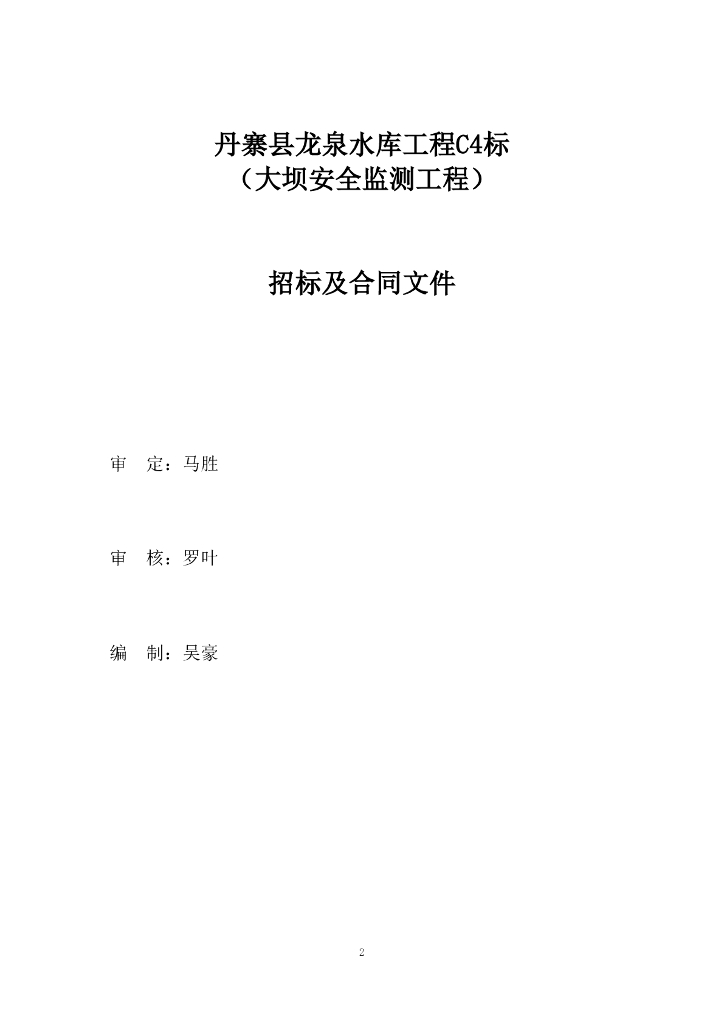 丹寨县龙泉水库工程C4标
（大坝安全监测工程）

招标及合同文件

审 定：马胜

审 核：罗叶

编 制：吴豪

2